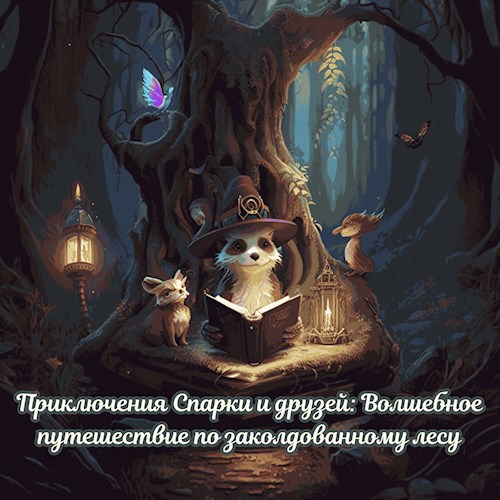 Приключения Спарки и друзей: Волшебное путешествие по заколдованному лесу